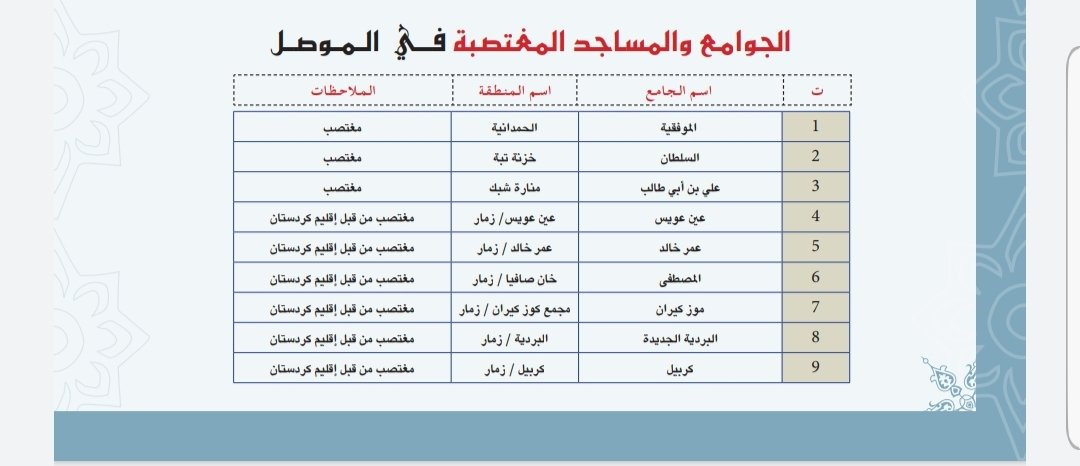 الجوامع والمساجد المغتصبة في الموصل

| ت | اسم الجامع | اسم المنطقة | الملاحظات |
|---|---|---|---|
| 1 | الموفقية | الحمدانية | مغتصب |
| 2 | السلطان | خزنة تبة | مغتصب |
| 3 | علي بن أبي طالب | منارة شبك | مغتصب |
| 4 | عين عويس | عين عويس / زمار | مغتصب من قبل إقليم كردستان |
| 5 | عمر خالد | عمر خالد / زمار | مغتصب من قبل إقليم كردستان |
| 6 | المصطفى | خان صافيا / زمار | مغتصب من قبل إقليم كردستان |
| 7 | موز كيران | مجمع كوز كيران / زمار | مغتصب من قبل إقليم كردستان |
| 8 | البردية الجديدة | البردية / زمار | مغتصب من قبل إقليم كردستان |
| 9 | كربيل | كربيل / زمار | مغتصب من قبل إقليم كردستان |